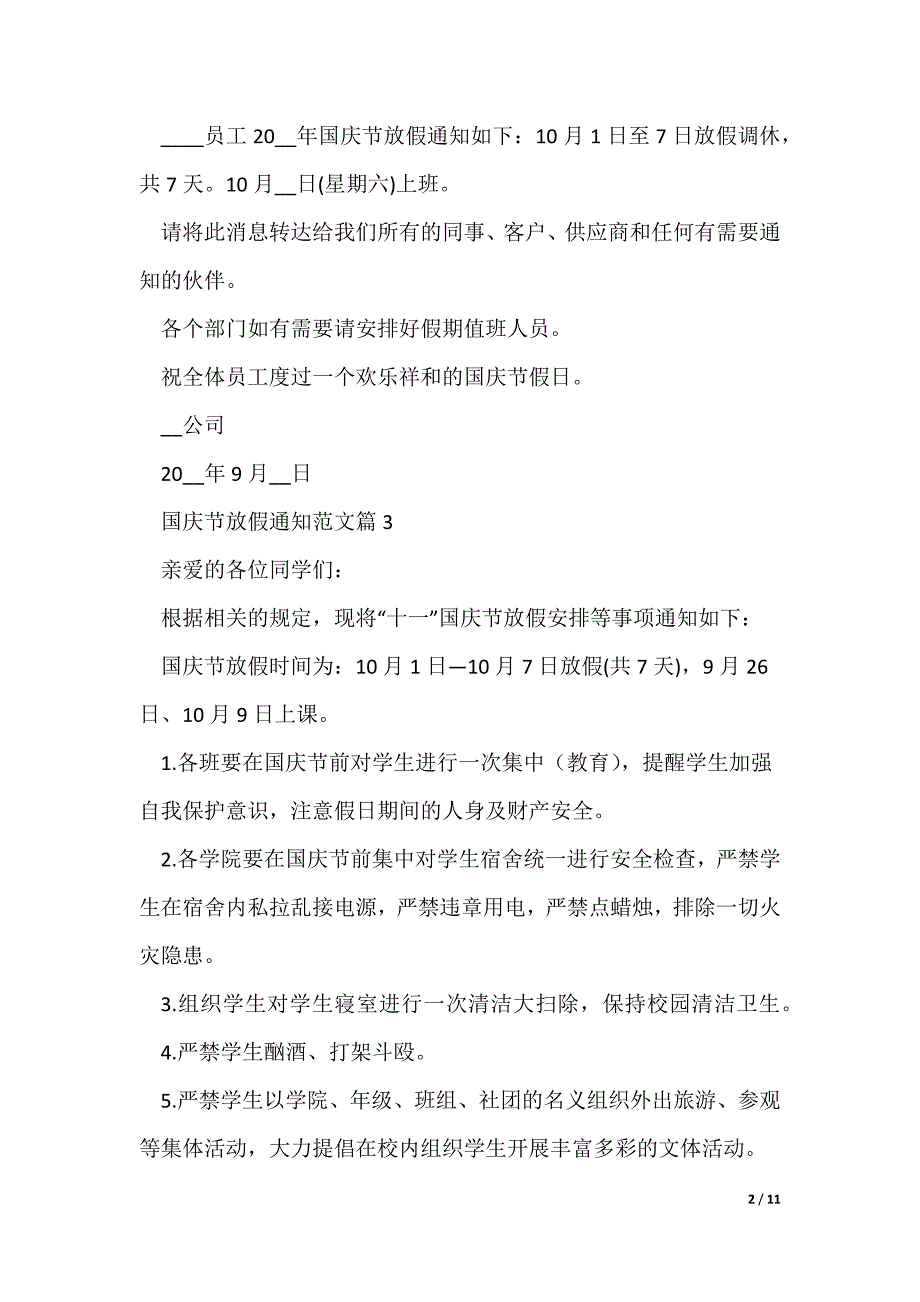 ____员工 20__年国庆节放假通知如下：10 月 1 日至 7 日放假调休，共 7 天。10 月__日(星期六)上班。

请将此消息转达给我们所有的同事、客户、供应商和任何有需要通知的伙伴。

各个部门如有需要请安排好假期值班人员。

祝全体员工度过一个欢乐祥和的国庆节假日。

__公司

20__年 9 月__日

国庆节放假通知范文篇 3

亲爱的各位同学们：

根据相关的规定，现将“十一”国庆节放假安排等事项通知如下：

国庆节放假时间为：10 月 1 日—10 月 7 日放假(共 7 天)，9 月 26 日、10 月 9 日上课。

1.各班要在国庆节前对学生进行一次集中（教育），提醒学生加强自我保护意识，注意假日期间的人身及财产安全。

2.各学院要在国庆节前集中对学生宿舍统一进行安全检查，严禁学生在宿舍内私拉乱接电源，严禁违章用电，严禁点蜡烛，排除一切火灾隐患。

3.组织学生对学生寝室进行一次清洁大扫除，保持校园清洁卫生。

4.严禁学生酗酒、打架斗殴。

5.严禁学生以学院、年级、班组、社团的名义组织外出旅游、参观等集体活动，大力提倡在校内组织学生开展丰富多彩的文体活动。

2 / 11